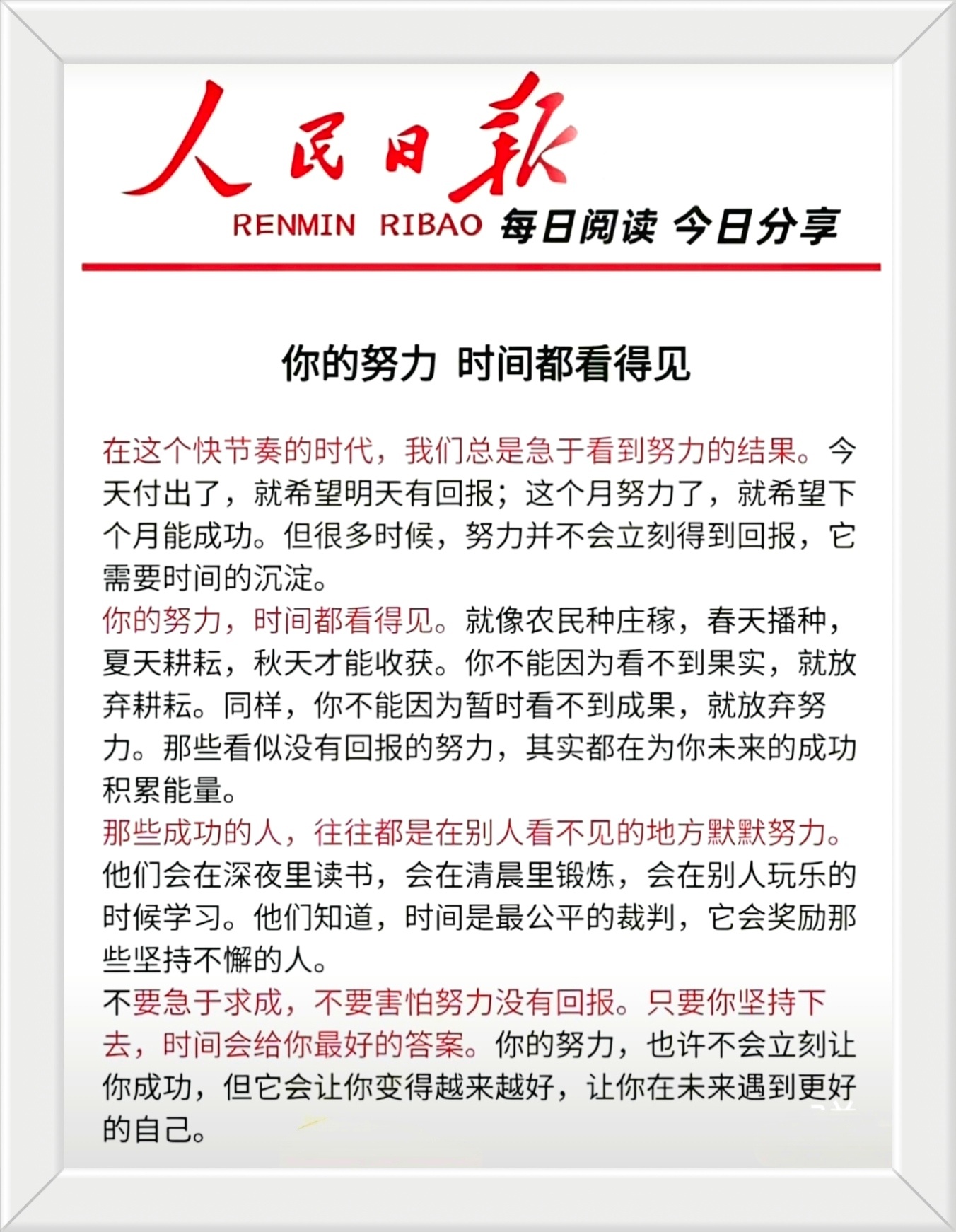 人民日報

RENMIN RIBAO 每日阅读 今日分享

你的努力 时间都看得见

在这个快节奏的时代，我们总是急于看到努力的结果。今天付出了，就希望明天有回报；这个月努力了，就希望下个月能成功。但很多时候，努力并不会立刻得到回报，它需要时间的沉淀。

你的努力，时间都看得见。就像农民种庄稼，春天播种，夏天耕耘，秋天才能收获。你不能因为看不到果实，就放弃耕耘。同样，你不能因为暂时看不到成果，就放弃努力。那些看似没有回报的努力，其实都在为你未来的成功积累能量。

那些成功的人，往往都是在别人看不见的地方默默努力。他们会在深夜里读书，会在清晨里锻炼，会在别人玩乐的时候学习。他们知道，时间是最公平的裁判，它会奖励那些坚持不懈的人。

不要急于求成，不要害怕努力没有回报。只要你坚持下去，时间会给你最好的答案。你的努力，也许不会立刻让你成功，但它会让你变得越来越好，让你在未来遇到更好的自己。